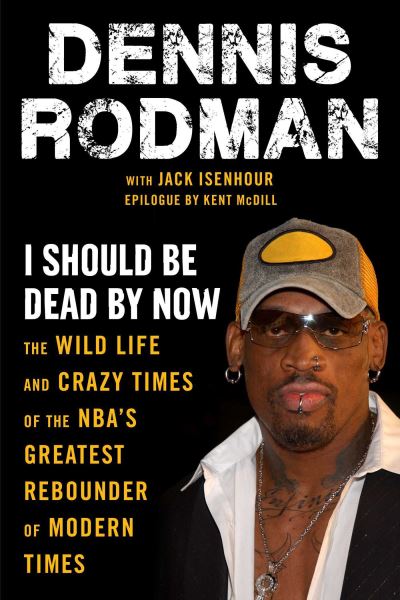 DENNIS RODMAN

WITH JACK ISENHOUR
EPILOGUE BY KENT McDILL

I SHOULD BE DEAD BY NOW

THE WILD LIFE AND CRAZY TIMES OF THE NBA'S GREATEST REBOUNDER OF MODERN TIMES